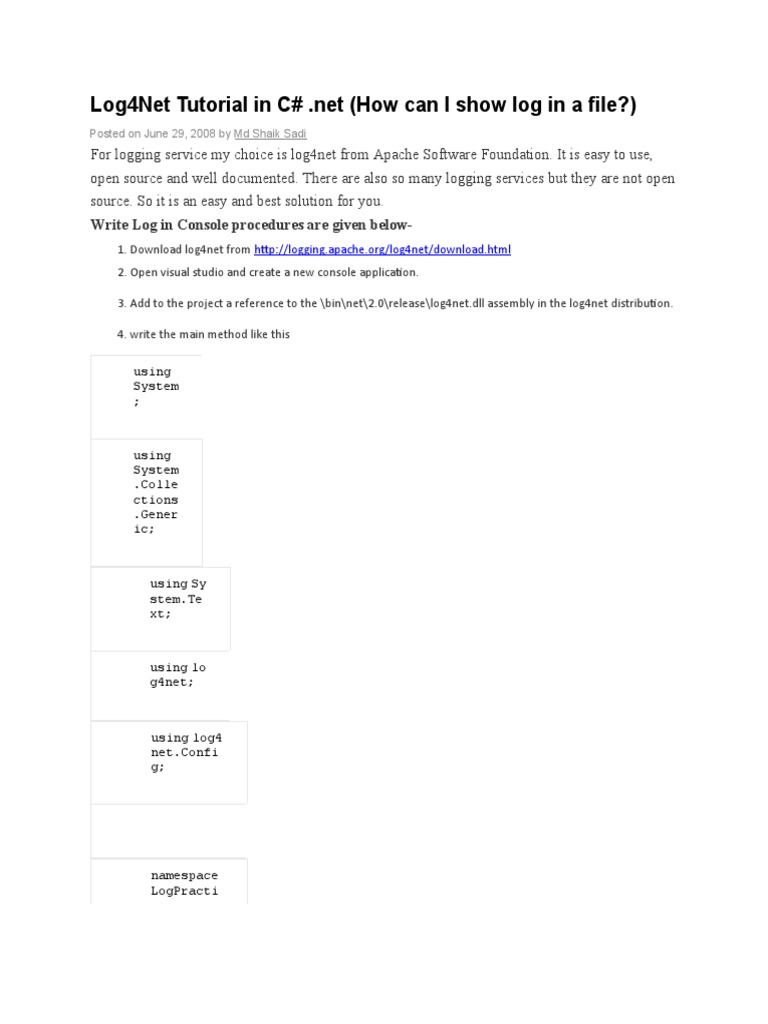 Log4Net Tutorial in C# .net (How can I show log in a file?)

Posted on June 29, 2008 by Md Shaik Sadi

For logging service my choice is log4net from Apache Software Foundation. It is easy to use, open source and well documented. There are also so many logging services but they are not open source. So it is an easy and best solution for you.

Write Log in Console procedures are given below-

1. Download log4net from http://logging.apache.org/log4net/download.html
2. Open visual studio and create a new console application.
3. Add to the project a reference to the \bin\net\2.0\release\log4net.dll assembly in the log4net distribution.
4. write the main method like this

using System;

using System.Collections.Generic;

using System.Text;

using log4net;

using log4net.Config;

namespace LogPracti